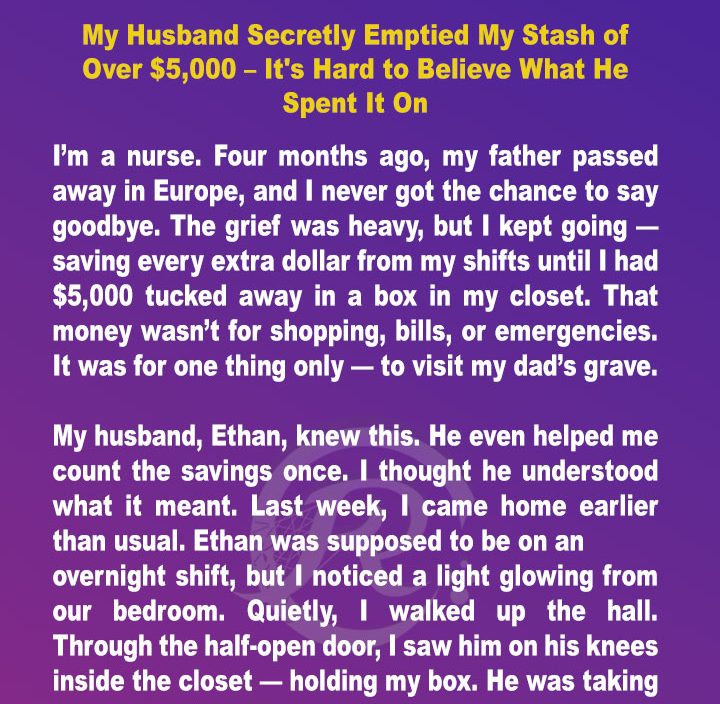 My Husband Secretly Emptied My Stash of Over $5,000 – It's Hard to Believe What He Spent It On

I'm a nurse. Four months ago, my father passed away in Europe, and I never got the chance to say goodbye. The grief was heavy, but I kept going — saving every extra dollar from my shifts until I had $5,000 tucked away in a box in my closet. That money wasn't for shopping, bills, or emergencies. It was for one thing only — to visit my dad's grave.

My husband, Ethan, knew this. He even helped me count the savings once. I thought he understood what it meant. Last week, I came home earlier than usual. Ethan was supposed to be on an overnight shift, but I noticed a light glowing from our bedroom. Quietly, I walked up the hall. Through the half-open door, I saw him on his knees inside the closet — holding my box. He was taking